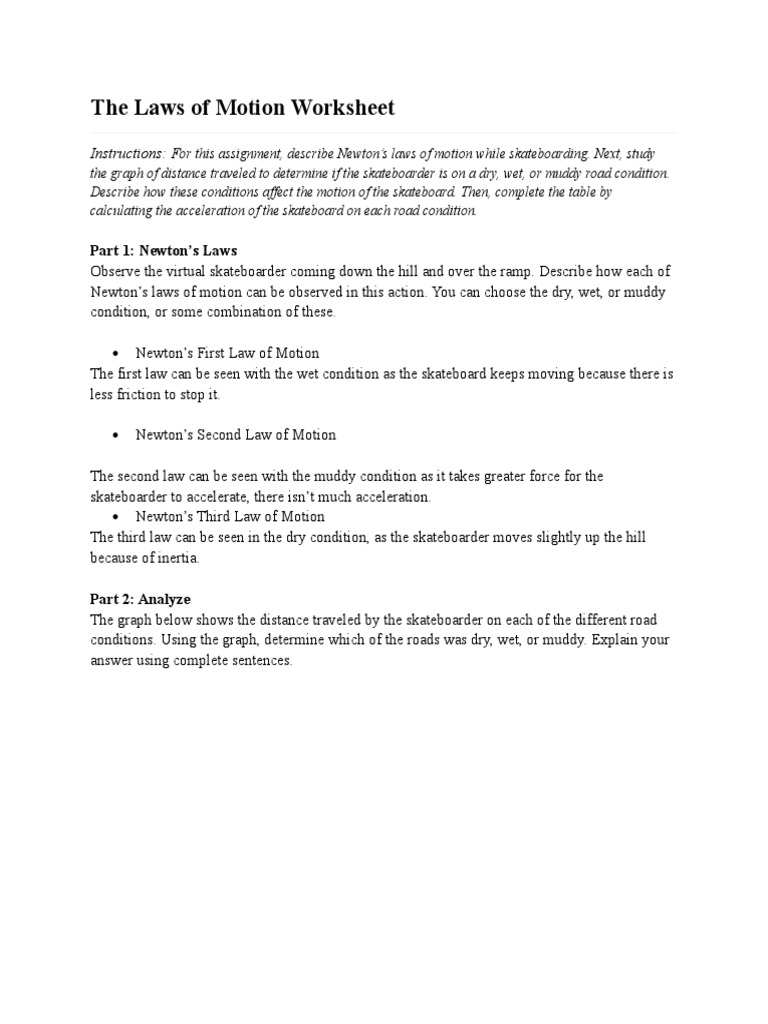 The Laws of Motion Worksheet

Instructions: For this assignment, describe Newton's laws of motion while skateboarding. Next, study the graph of distance traveled to determine if the skateboarder is on a dry, wet, or muddy road condition. Describe how these conditions affect the motion of the skateboard. Then, complete the table by calculating the acceleration of the skateboard on each road condition.

Part 1: Newton's Laws
Observe the virtual skateboarder coming down the hill and over the ramp. Describe how each of Newton's laws of motion can be observed in this action. You can choose the dry, wet, or muddy condition, or some combination of these.

• Newton's First Law of Motion
The first law can be seen with the wet condition as the skateboard keeps moving because there is less friction to stop it.

• Newton's Second Law of Motion

The second law can be seen with the muddy condition as it takes greater force for the skateboarder to accelerate, there isn't much acceleration.
• Newton's Third Law of Motion
The third law can be seen in the dry condition, as the skateboarder moves slightly up the hill because of inertia.

Part 2: Analyze
The graph below shows the distance traveled by the skateboarder on each of the different road conditions. Using the graph, determine which of the roads was dry, wet, or muddy. Explain your answer using complete sentences.